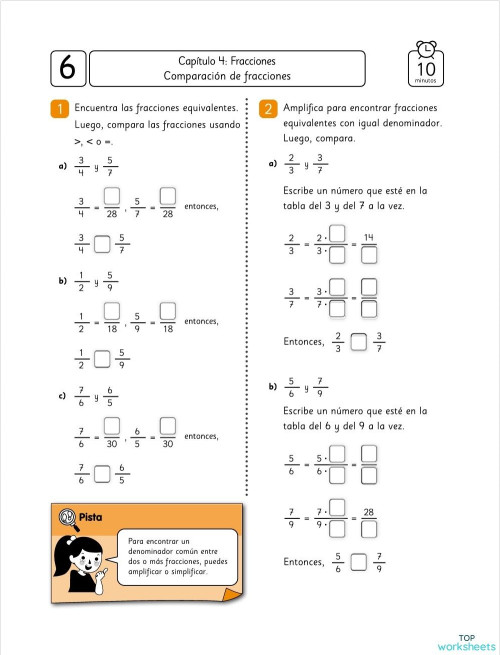 6

Capítulo 4: Fracciones
Comparación de fracciones

10
minutos

1 Encuentra las fracciones equivalentes. Luego, compara las fracciones usando >, < o =.

a) $\frac{3}{4}$ y $\frac{5}{7}$

$\frac{3}{4} = \frac{\square}{28}$, $\frac{5}{7} = \frac{\square}{28}$ entonces,

$\frac{3}{4} \square \frac{5}{7}$

b) $\frac{1}{2}$ y $\frac{5}{9}$

$\frac{1}{2} = \frac{\square}{18}$, $\frac{5}{9} = \frac{\square}{18}$ entonces,

$\frac{1}{2} \square \frac{5}{9}$

c) $\frac{7}{6}$ y $\frac{6}{5}$

$\frac{7}{6} = \frac{\square}{30}$, $\frac{6}{5} = \frac{\square}{30}$ entonces,

$\frac{7}{6} \square \frac{6}{5}$

Pista

Para encontrar un denominador común entre dos o más fracciones, puedes amplificar o simplificar.

2 Amplifica para encontrar fracciones equivalentes con igual denominador. Luego, compara.

a) $\frac{2}{3}$ y $\frac{3}{7}$

Escribe un número que esté en la tabla del 3 y del 7 a la vez.

$\frac{2}{3} = \frac{2 \cdot \square}{3 \cdot \square} = \frac{14}{\square}$

$\frac{3}{7} = \frac{3 \cdot \square}{7 \cdot \square} = \frac{\square}{\square}$

Entonces, $\frac{2}{3} \square \frac{3}{7}$

b) $\frac{5}{6}$ y $\frac{7}{9}$

Escribe un número que esté en la tabla del 6 y del 9 a la vez.

$\frac{5}{6} = \frac{5 \cdot \square}{6 \cdot \square} = \frac{\square}{\square}$

$\frac{7}{9} = \frac{7 \cdot \square}{9 \cdot \square} = \frac{28}{\square}$

Entonces, $\frac{5}{6} \square \frac{7}{9}$

TOP worksheets